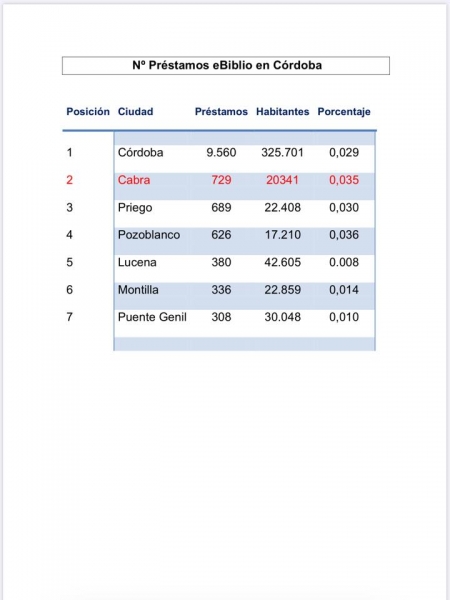 Nº Préstamos eBiblio en Córdoba

| Posición | Ciudad | Préstamos | Habitantes | Porcentaje |
|---|---|---|---|---|
| 1 | Córdoba | 9.560 | 325.701 | 0,029 |
| 2 | Cabra | 729 | 20341 | 0,035 |
| 3 | Priego | 689 | 22.408 | 0,030 |
| 4 | Pozoblanco | 626 | 17.210 | 0,036 |
| 5 | Lucena | 380 | 42.605 | 0.008 |
| 6 | Montilla | 336 | 22.859 | 0,014 |
| 7 | Puente Genil | 308 | 30.048 | 0,010 |